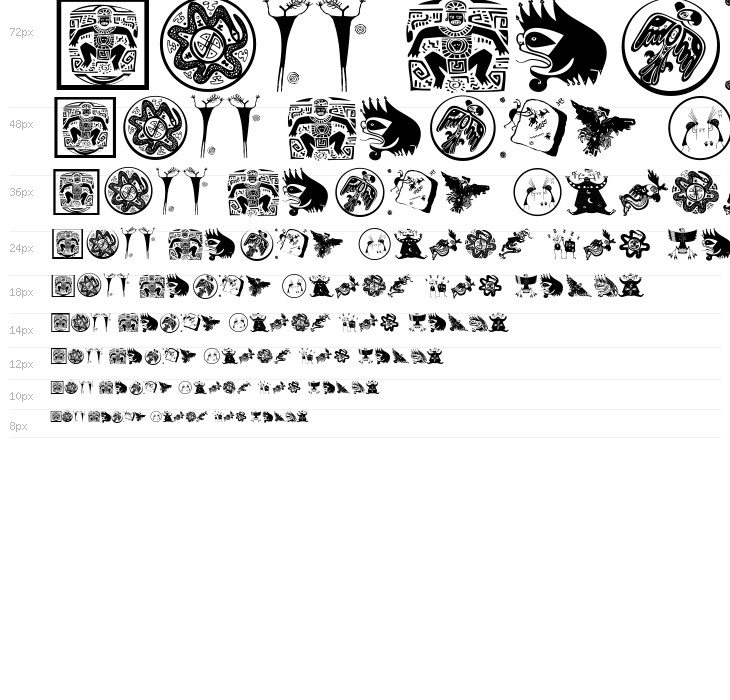 72px

48px

36px

24px

18px

14px

12px

10px

8px